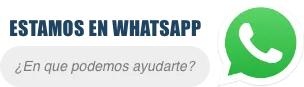 ESTAMOS EN WHATSAPP

¿En que podemos ayudarte?